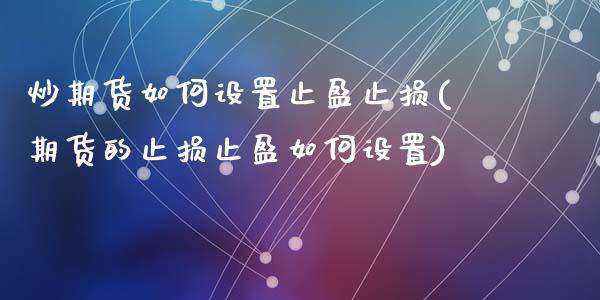 炒期货如何设置止盈止损(期货的止损止盈如何设置)